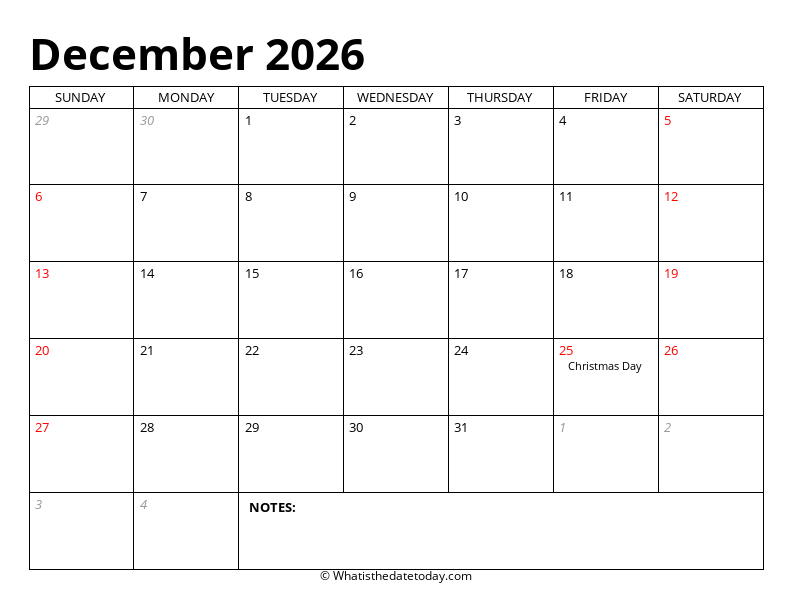 December 2026

| SUNDAY | MONDAY | TUESDAY | WEDNESDAY | THURSDAY | FRIDAY | SATURDAY |
|---|---|---|---|---|---|---|
| 29 | 30 | 1 | 2 | 3 | 4 | 5 |
| 6 | 7 | 8 | 9 | 10 | 11 | 12 |
| 13 | 14 | 15 | 16 | 17 | 18 | 19 |
| 20 | 21 | 22 | 23 | 24 | 25 Christmas Day | 26 |
| 27 | 28 | 29 | 30 | 31 | 1 | 2 |
| 3 | 4 | NOTES: | | | | |

© Whatisthedatetoday.com